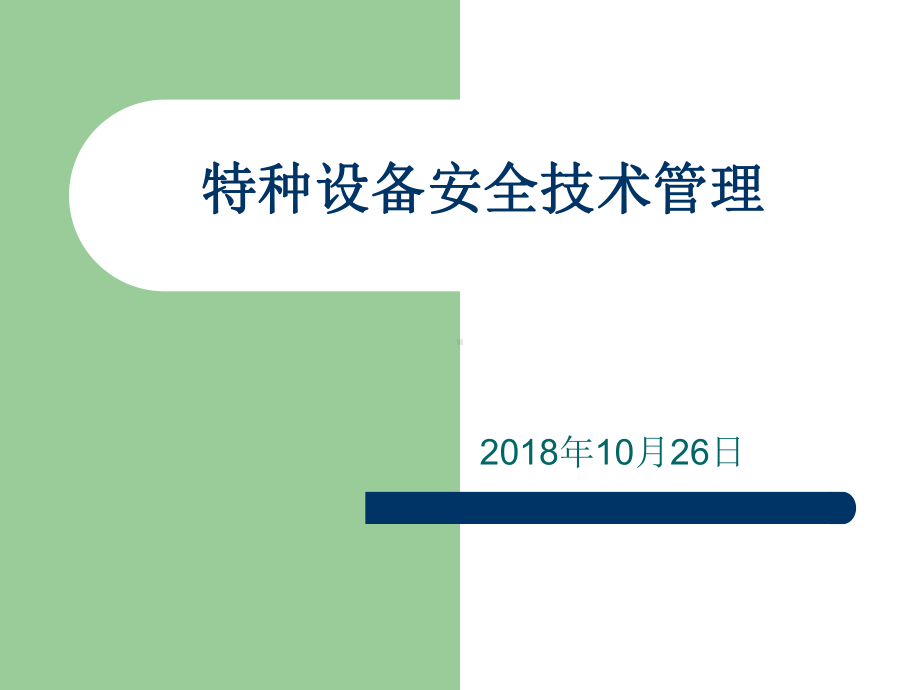 特种设备安全技术管理

2018年10月26日